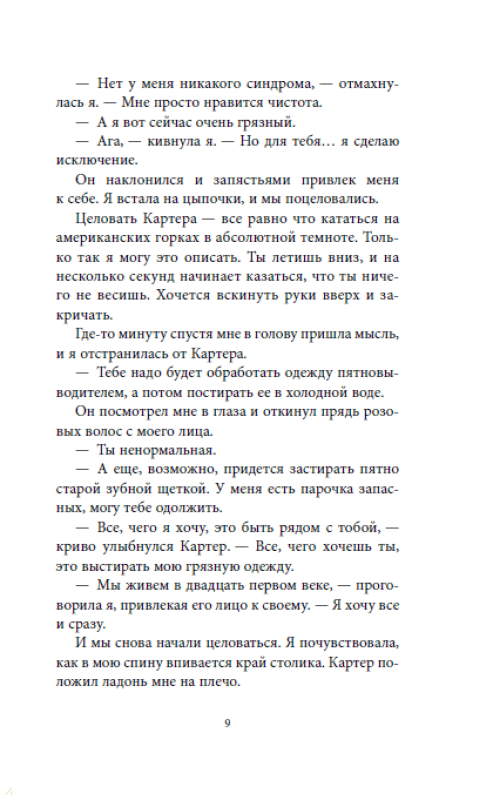 — Нет у меня никакого синдрома, — отмахнулась я. — Мне просто нравится чистота.

— А я вот сейчас очень грязный.

— Ага, — кивнула я. — Но для тебя… я сделаю исключение.

Он наклонился и запястьями привлек меня к себе. Я встала на цыпочки, и мы поцеловались.

Целовать Картера — все равно что кататься на американских горках в абсолютной темноте. Только так я могу это описать. Ты летишь вниз, и на несколько секунд начинает казаться, что ты ничего не весишь. Хочется вскинуть руки вверх и закричать.

Где-то минуту спустя мне в голову пришла мысль, и я отстранилась от Картера.

— Тебе надо будет обработать одежду пятновыводителем, а потом постирать ее в холодной воде.

Он посмотрел мне в глаза и откинул прядь розовых волос с моего лица.

— Ты ненормальная.

— А еще, возможно, придется застирать пятно старой зубной щеткой. У меня есть парочка запасных, могу тебе одолжить.

— Все, чего я хочу, это быть рядом с тобой, — криво улыбнулся Картер. — Все, чего хочешь ты, это выстирать мою грязную одежду.

— Мы живем в двадцать первом веке, — проговорила я, привлекая его лицо к своему. — Я хочу все и сразу.

И мы снова начали целоваться. Я почувствовала, как в мою спину впивается край столика. Картер положил ладонь мне на плечо.

9